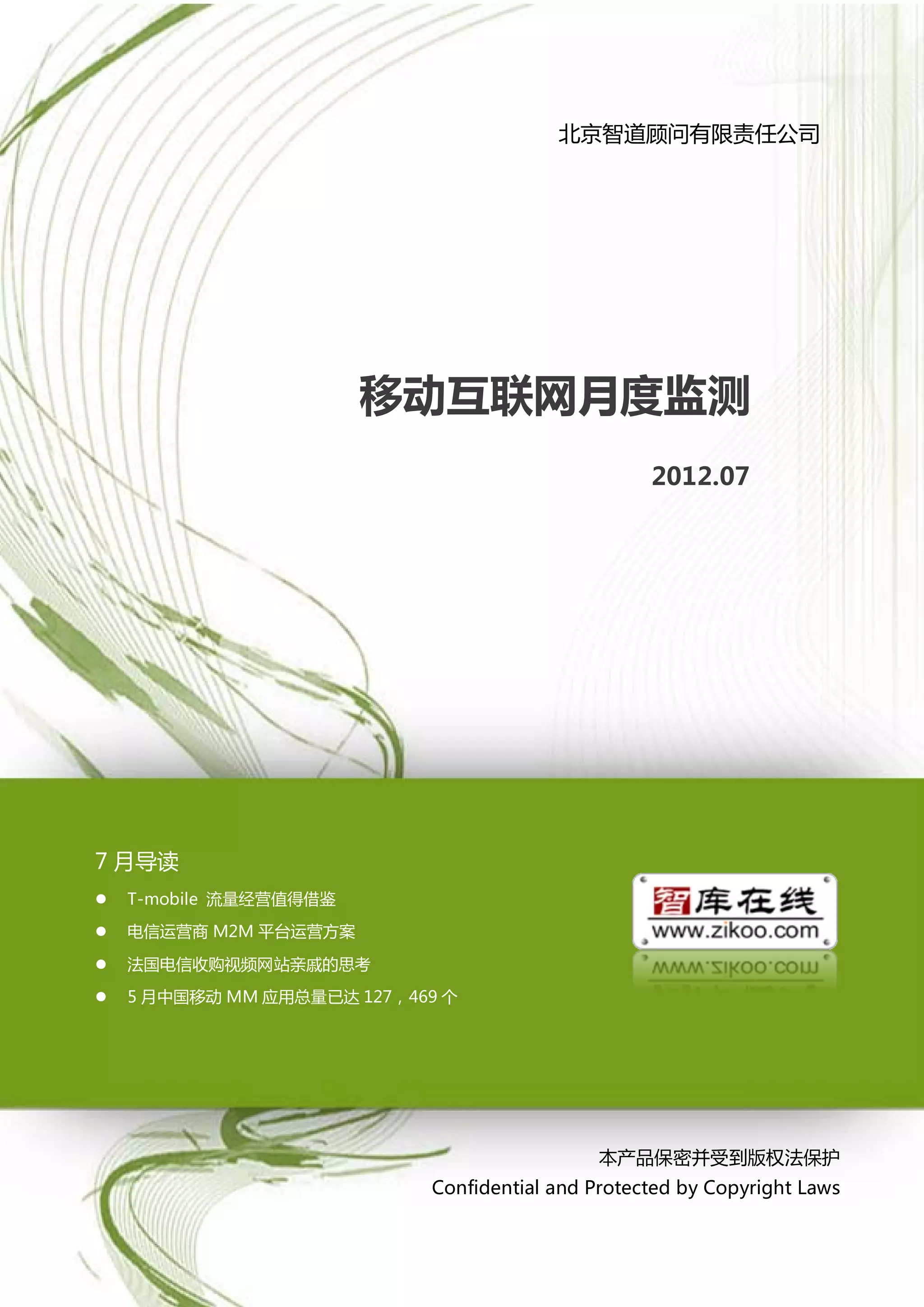 北京智道顾问有限责任公司

移动互联网月度监测

2012.07

7月导读

• T-mobile 流量经营值得借鉴
• 电信运营商M2M平台运营方案
• 法国电信收购视频网站亲戚的思考
• 5月中国移动MM应用总量已达127，469个

智库在线
www.zikoo.com

本产品保密并受到版权法保护
Confidential and Protected by Copyright Laws